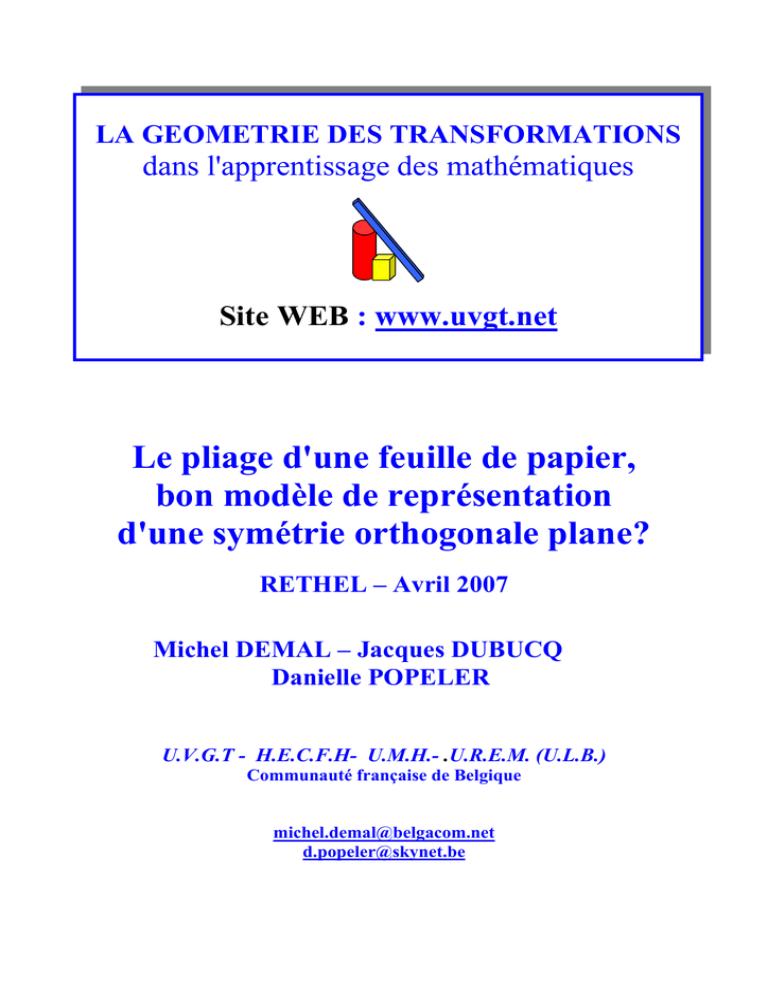 LA GEOMETRIE DES TRANSFORMATIONS
dans l'apprentissage des mathématiques

Site WEB : www.uvgt.net

Le pliage d'une feuille de papier, bon modèle de représentation d'une symétrie orthogonale plane?

RETHEL – Avril 2007

Michel DEMAL – Jacques DUBUCQ
Danielle POPELER

U.V.G.T - H.E.C.F.H- U.M.H.- .U.R.E.M. (U.L.B.)
Communauté française de Belgique

michel.demal@belgacom.net
d.popeler@skynet.be